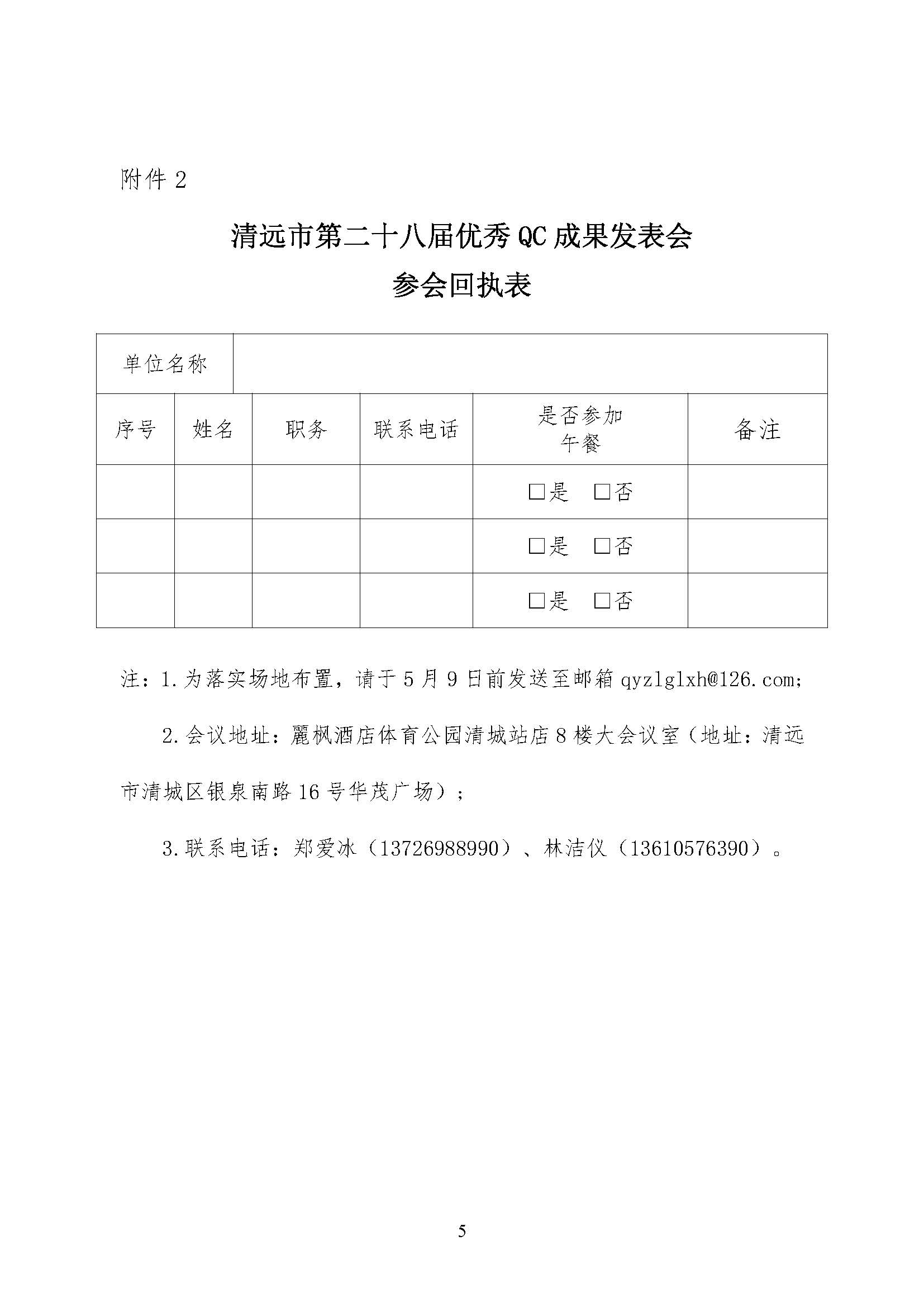 附件 2

清远市第二十八届优秀 QC 成果发表会
参会回执表

| 单位名称 | | | | | |
|---|---|---|---|---|---|
| 序号 | 姓名 | 职务 | 联系电话 | 是否参加午餐 | 备注 |
| | | | | □是　□否 | |
| | | | | □是　□否 | |
| | | | | □是　□否 | |

注：1.为落实场地布置，请于 5 月 9 日前发送至邮箱 qyzlglxh@126.com；

2.会议地址：麗枫酒店体育公园清城站店 8 楼大会议室（地址：清远市清城区银泉南路 16 号华茂广场）；

3.联系电话：郑爱冰（13726988990）、林洁仪（13610576390）。

5